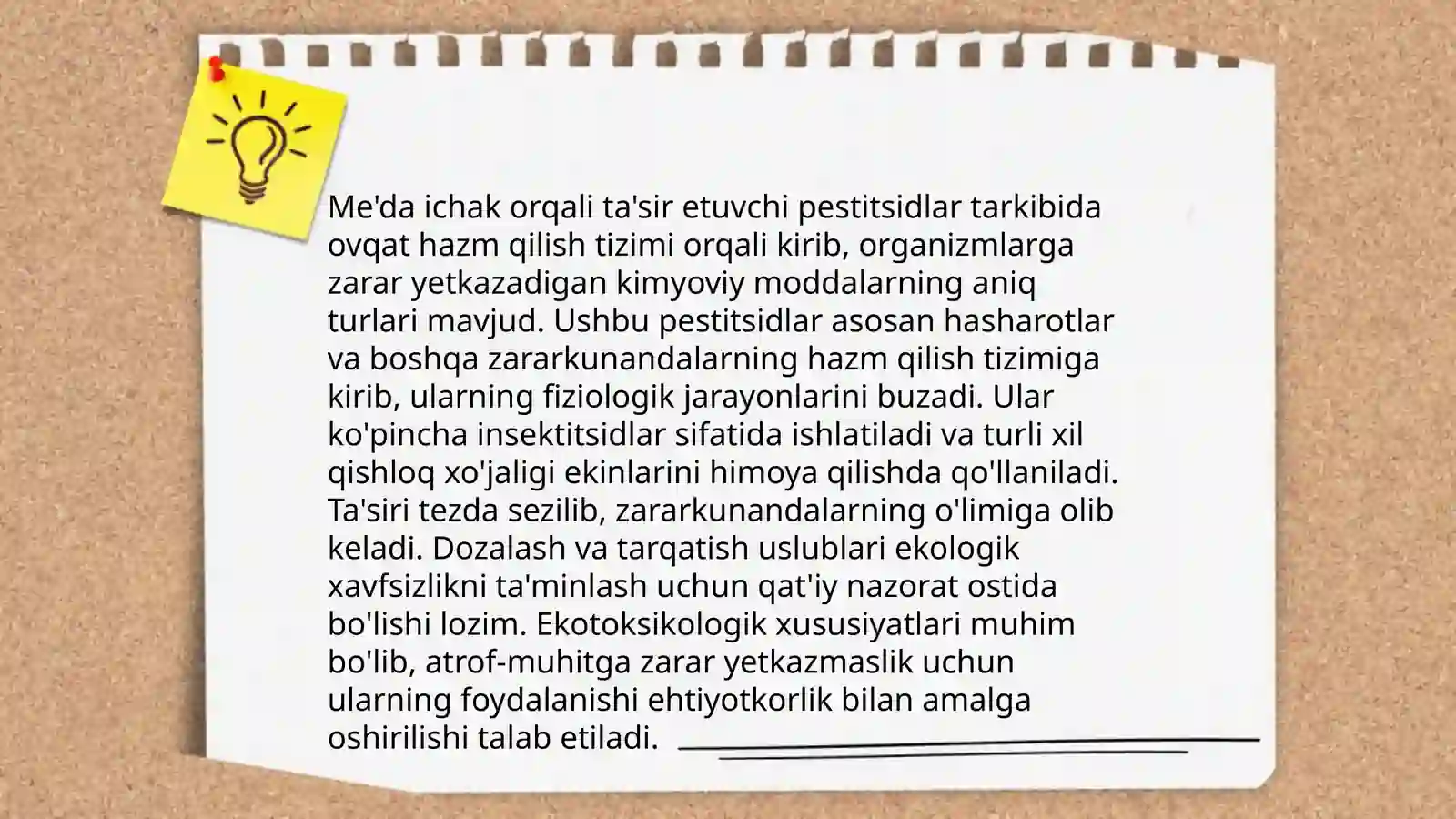 Me'da ichak orqali ta'sir etuvchi pestitsidlar tarkibida ovqat hazm qilish tizimi orqali kirib, organizmlarga zarar yetkazadigan kimyoviy moddalarning aniq turlari mavjud. Ushbu pestitsidlar asosan hasharotlar va boshqa zararkunandalarning hazm qilish tizimiga kirib, ularning fiziologik jarayonlarini buzadi. Ular ko'pincha insektitsidlar sifatida ishlatiladi va turli xil qishloq xo'jaligi ekinlarini himoya qilishda qo'llaniladi. Ta'siri tezda sezilib, zararkunandalarning o'limiga olib keladi. Dozalash va tarqatish uslublari ekologik xavfsizlikni ta'minlash uchun qat'iy nazorat ostida bo'lishi lozim. Ekotoksikologik xususiyatlari muhim bo'lib, atrof-muhitga zarar yetkazmaslik uchun ularning foydalanishi ehtiyotkorlik bilan amalga oshirilishi talab etiladi.